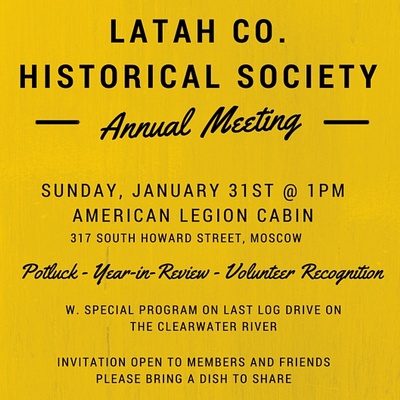 LATAH CO.
HISTORICAL SOCIETY

Annual Meeting

SUNDAY, JANUARY 31ST @ 1PM
AMERICAN LEGION CABIN
317 SOUTH HOWARD STREET, MOSCOW

Potluck - Year-in-Review - Volunteer Recognition

W. SPECIAL PROGRAM ON LAST LOG DRIVE ON THE CLEARWATER RIVER

INVITATION OPEN TO MEMBERS AND FRIENDS
PLEASE BRING A DISH TO SHARE